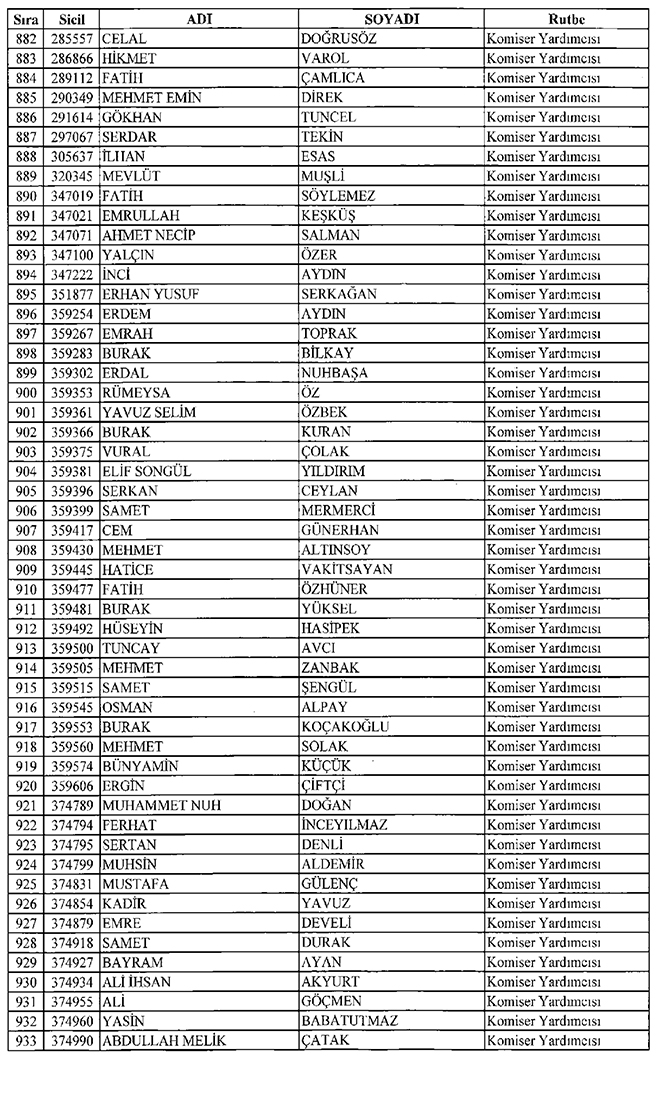 | Sıra | Sicil | ADI | SOYADI | Rutbe |
|---|---|---|---|---|
| 882 | 285557 | CELAL | DOĞRUSÖZ | Komiser Yardımcısı |
| 883 | 286866 | HİKMET | VAROL | Komiser Yardımcısı |
| 884 | 289112 | FATİH | ÇAMLICA | Komiser Yardımcısı |
| 885 | 290349 | MEHMET EMİN | DİREK | Komiser Yardımcısı |
| 886 | 291614 | GÖKHAN | TUNCEL | Komiser Yardımcısı |
| 887 | 297067 | SERDAR | TEKİN | Komiser Yardımcısı |
| 888 | 305637 | İLHAN | ESAS | Komiser Yardımcısı |
| 889 | 320345 | MEVLÜT | MUŞLİ | Komiser Yardımcısı |
| 890 | 347019 | FATİH | SÖYLEMEZ | Komiser Yardımcısı |
| 891 | 347021 | EMRULLAH | KEŞKÜŞ | Komiser Yardımcısı |
| 892 | 347071 | AHMET NECİP | SALMAN | Komiser Yardımcısı |
| 893 | 347100 | YALÇIN | ÖZER | Komiser Yardımcısı |
| 894 | 347222 | İNCİ | AYDIN | Komiser Yardımcısı |
| 895 | 351877 | ERHAN YUSUF | SERKAĞAN | Komiser Yardımcısı |
| 896 | 359254 | ERDEM | AYDIN | Komiser Yardımcısı |
| 897 | 359267 | EMRAH | TOPRAK | Komiser Yardımcısı |
| 898 | 359283 | BURAK | BİLKAY | Komiser Yardımcısı |
| 899 | 359302 | ERDAL | NUHBAŞA | Komiser Yardımcısı |
| 900 | 359353 | RÜMEYSA | ÖZ | Komiser Yardımcısı |
| 901 | 359361 | YAVUZ SELİM | ÖZBEK | Komiser Yardımcısı |
| 902 | 359366 | BURAK | KURAN | Komiser Yardımcısı |
| 903 | 359375 | VURAL | ÇOLAK | Komiser Yardımcısı |
| 904 | 359381 | ELİF SONGÜL | YILDIRIM | Komiser Yardımcısı |
| 905 | 359396 | SERKAN | CEYLAN | Komiser Yardımcısı |
| 906 | 359399 | SAMET | MERMERCİ | Komiser Yardımcısı |
| 907 | 359417 | CEM | GÜNERHAN | Komiser Yardımcısı |
| 908 | 359430 | MEHMET | ALTINSOY | Komiser Yardımcısı |
| 909 | 359445 | HATİCE | VAKİTSAYAN | Komiser Yardımcısı |
| 910 | 359477 | FATİH | ÖZHÜNER | Komiser Yardımcısı |
| 911 | 359481 | BURAK | YÜKSEL | Komiser Yardımcısı |
| 912 | 359492 | HÜSEYİN | HASİPEK | Komiser Yardımcısı |
| 913 | 359500 | TUNCAY | AVCI | Komiser Yardımcısı |
| 914 | 359505 | MEHMET | ZANBAK | Komiser Yardımcısı |
| 915 | 359515 | SAMET | ŞENGÜL | Komiser Yardımcısı |
| 916 | 359545 | OSMAN | ALPAY | Komiser Yardımcısı |
| 917 | 359553 | BURAK | KOÇAKOĞLU | Komiser Yardımcısı |
| 918 | 359560 | MEHMET | SOLAK | Komiser Yardımcısı |
| 919 | 359574 | BÜNYAMİN | KÜÇÜK | Komiser Yardımcısı |
| 920 | 359606 | ERGİN | ÇİFTÇİ | Komiser Yardımcısı |
| 921 | 374789 | MUHAMMET NUH | DOĞAN | Komiser Yardımcısı |
| 922 | 374794 | FERHAT | İNCEYILMAZ | Komiser Yardımcısı |
| 923 | 374795 | SERTAN | DENLİ | Komiser Yardımcısı |
| 924 | 374799 | MUHSİN | ALDEMİR | Komiser Yardımcısı |
| 925 | 374831 | MUSTAFA | GÜLENÇ | Komiser Yardımcısı |
| 926 | 374854 | KADİR | YAVUZ | Komiser Yardımcısı |
| 927 | 374879 | EMRE | DEVELİ | Komiser Yardımcısı |
| 928 | 374918 | SAMET | DURAK | Komiser Yardımcısı |
| 929 | 374927 | BAYRAM | AYAN | Komiser Yardımcısı |
| 930 | 374934 | ALİ İHSAN | AKYURT | Komiser Yardımcısı |
| 931 | 374955 | ALİ | GÖÇMEN | Komiser Yardımcısı |
| 932 | 374960 | YASİN | BABATUTMAZ | Komiser Yardımcısı |
| 933 | 374990 | ABDULLAH MELİK | ÇATAK | Komiser Yardımcısı |